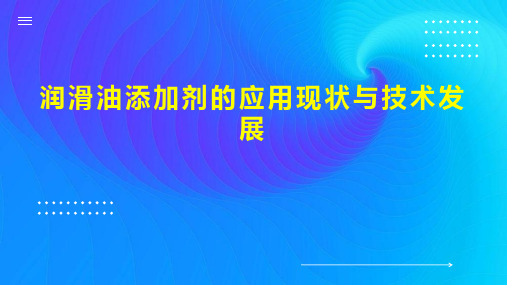 润滑油添加剂的应用现状与技术发展